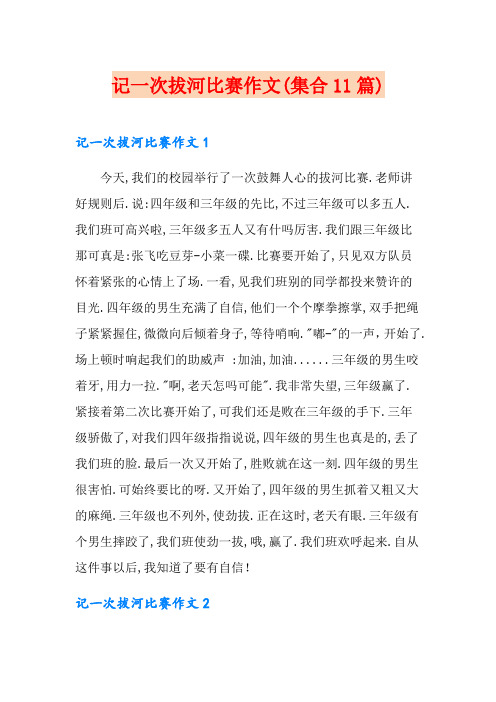 记一次拔河比赛作文(集合11篇)

记一次拔河比赛作文1

今天,我们的校园举行了一次鼓舞人心的拔河比赛.老师讲好规则后.说:四年级和三年级的先比,不过三年级可以多五人.我们班可高兴啦,三年级多五人又有什吗厉害.我们跟三年级比那可真是:张飞吃豆芽-小菜一碟.比赛要开始了,只见双方队员怀着紧张的心情上了场.一看,见我们班别的同学都投来赞许的目光.四年级的男生充满了自信,他们一个个摩拳擦掌,双手把绳子紧紧握住,微微向后倾着身子,等待哨响."嘟-"的一声，开始了.场上顿时响起我们的助威声 :加油,加油......三年级的男生咬着牙,用力一拉."啊,老天怎吗可能".我非常失望,三年级赢了.紧接着第二次比赛开始了,可我们还是败在三年级的手下.三年级骄傲了,对我们四年级指指说说,四年级的男生也真是的,丢了我们班的脸.最后一次又开始了,胜败就在这一刻.四年级的男生很害怕.可始终要比的呀.又开始了,四年级的男生抓着又粗又大的麻绳.三年级也不列外,使劲拔.正在这时,老天有眼.三年级有个男生摔跤了,我们班使劲一拔,哦,赢了.我们班欢呼起来.自从这件事以后,我知道了要有自信!

记一次拔河比赛作文2